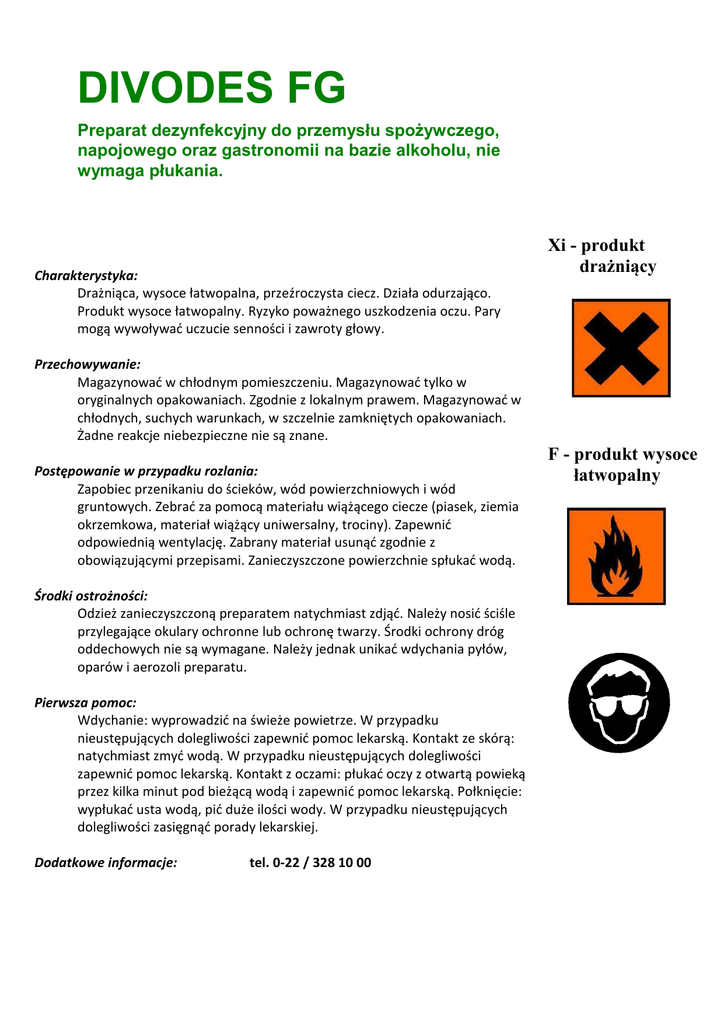 DIVODES FG

Preparat dezynfekcyjny do przemysłu spożywczego, napojowego oraz gastronomii na bazie alkoholu, nie wymaga płukania.

Charakterystyka:
Drażniąca, wysoce łatwopalna, przeźroczysta ciecz. Działa odurzająco. Produkt wysoce łatwopalny. Ryzyko poważnego uszkodzenia oczu. Pary mogą wywoływać uczucie senności i zawroty głowy.

Przechowywanie:
Magazynować w chłodnym pomieszczeniu. Magazynować tylko w oryginalnych opakowaniach. Zgodnie z lokalnym prawem. Magazynować w chłodnych, suchych warunkach, w szczelnie zamkniętych opakowaniach. Żadne reakcje niebezpieczne nie są znane.

Postępowanie w przypadku rozlania:
Zapobiec przenikaniu do ścieków, wód powierzchniowych i wód gruntowych. Zebrać za pomocą materiału wiążącego ciecze (piasek, ziemia okrzemkowa, materiał wiążący uniwersalny, trociny). Zapewnić odpowiednią wentylację. Zabrany materiał usunąć zgodnie z obowiązującymi przepisami. Zanieczyszczone powierzchnie spłukać wodą.

Środki ostrożności:
Odzież zanieczyszczoną preparatem natychmiast zdjąć. Należy nosić ściśle przylegające okulary ochronne lub ochronę twarzy. Środki ochrony dróg oddechowych nie są wymagane. Należy jednak unikać wdychania pyłów, oparów i aerozoli preparatu.

Pierwsza pomoc:
Wdychanie: wyprowadzić na świeże powietrze. W przypadku nieustępujących dolegliwości zapewnić pomoc lekarską. Kontakt ze skórą: natychmiast zmyć wodą. W przypadku nieustępujących dolegliwości zapewnić pomoc lekarską. Kontakt z oczami: płukać oczy z otwartą powieką przez kilka minut pod bieżącą wodą i zapewnić pomoc lekarską. Połknięcie: wypłukać usta wodą, pić duże ilości wody. W przypadku nieustępujących dolegliwości zasięgnąć porady lekarskiej.

Dodatkowe informacje: tel. 0-22 / 328 10 00

Xi - produkt drażniący

F - produkt wysoce łatwopalny